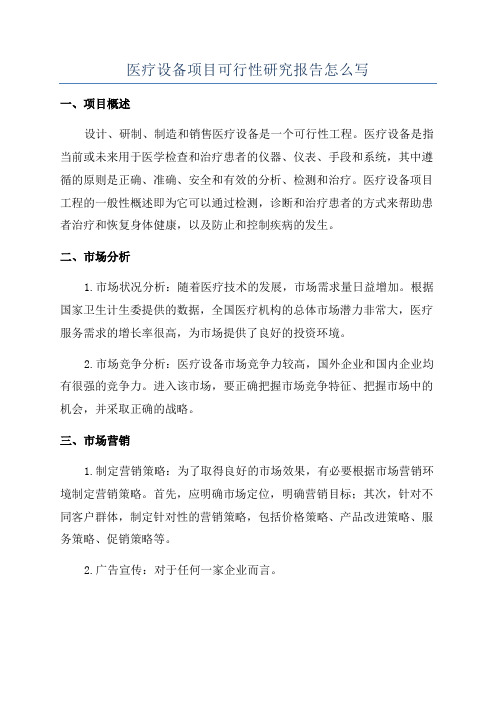 医疗设备项目可行性研究报告怎么写

一、项目概述

设计、研制、制造和销售医疗设备是一个可行性工程。医疗设备是指当前或未来用于医学检查和治疗患者的仪器、仪表、手段和系统，其中遵循的原则是正确、准确、安全和有效的分析、检测和治疗。医疗设备项目工程的一般性概述即为它可以通过检测，诊断和治疗患者的方式来帮助患者治疗和恢复身体健康，以及防止和控制疾病的发生。

二、市场分析

1.市场状况分析：随着医疗技术的发展，市场需求量日益增加。根据国家卫生计生委提供的数据，全国医疗机构的总体市场潜力非常大，医疗服务需求的增长率很高，为市场提供了良好的投资环境。

2.市场竞争分析：医疗设备市场竞争力较高，国外企业和国内企业均有很强的竞争力。进入该市场，要正确把握市场竞争特征、把握市场中的机会，并采取正确的战略。

三、市场营销

1.制定营销策略：为了取得良好的市场效果，有必要根据市场营销环境制定营销策略。首先，应明确市场定位，明确营销目标；其次，针对不同客户群体，制定针对性的营销策略，包括价格策略、产品改进策略、服务策略、促销策略等。

2.广告宣传：对于任何一家企业而言。